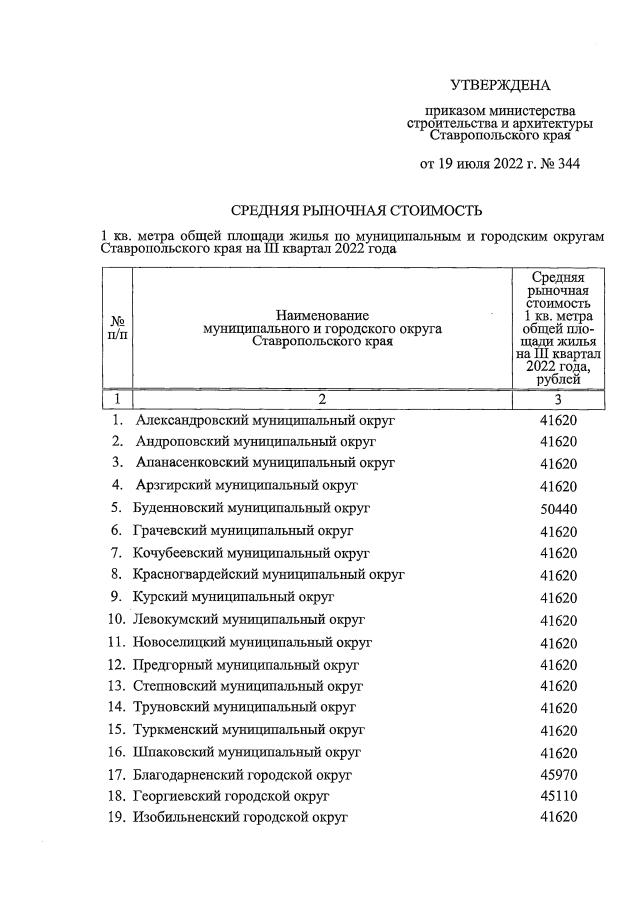 УТВЕРЖДЕНА

приказом министерства строительства и архитектуры Ставропольского края

от 19 июля 2022 г. № 344

СРЕДНЯЯ РЫНОЧНАЯ СТОИМОСТЬ

1 кв. метра общей площади жилья по муниципальным и городским округам Ставропольского края на III квартал 2022 года

| № п/п | Наименование муниципального и городского округа Ставропольского края | Средняя рыночная стоимость 1 кв. метра общей площади жилья на III квартал 2022 года, рублей |
|---|---|---|
| 1 | 2 | 3 |
| 1. | Александровский муниципальный округ | 41620 |
| 2. | Андроповский муниципальный округ | 41620 |
| 3. | Апанасенковский муниципальный округ | 41620 |
| 4. | Арзгирский муниципальный округ | 41620 |
| 5. | Буденновский муниципальный округ | 50440 |
| 6. | Грачевский муниципальный округ | 41620 |
| 7. | Кочубеевский муниципальный округ | 41620 |
| 8. | Красногвардейский муниципальный округ | 41620 |
| 9. | Курский муниципальный округ | 41620 |
| 10. | Левокумский муниципальный округ | 41620 |
| 11. | Новоселицкий муниципальный округ | 41620 |
| 12. | Предгорный муниципальный округ | 41620 |
| 13. | Степновский муниципальный округ | 41620 |
| 14. | Труновский муниципальный округ | 41620 |
| 15. | Туркменский муниципальный округ | 41620 |
| 16. | Шпаковский муниципальный округ | 41620 |
| 17. | Благодарненский городской округ | 45970 |
| 18. | Георгиевский городской округ | 45110 |
| 19. | Изобильненский городской округ | 41620 |